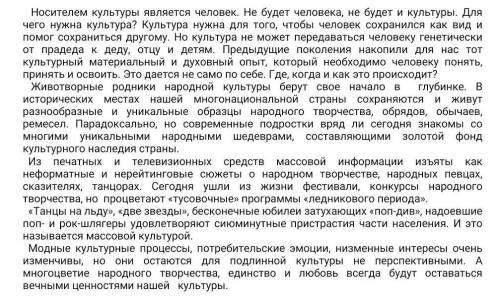 Носителем культуры является человек. Не будет человека, не будет и культуры. Для чего нужна культура? Культура нужна для того, чтобы человек сохранился как вид и помог сохраниться другому. Но культура не может передаваться человеку генетически от прадеда к деду, отцу и детям. Предыдущие поколения накопили для нас тот культурный материальный и духовный опыт, который необходимо человеку понять, принять и освоить. Это дается не само по себе. Где, когда и как это происходит?

Животворные родники народной культуры берут свое начало в глубинке. В исторических местах нашей многонациональной страны сохраняются и живут разнообразные и уникальные образцы народного творчества, обрядов, обычаев, ремесел. Парадоксально, но современные подростки вряд ли сегодня знакомы со многими уникальными народными шедеврами, составляющими золотой фонд культурного наследия страны.

Из печатных и телевизионных средств массовой информации изъяты как неформатные и нерейтинговые сюжеты о народном творчестве, народных певцах, сказителях, танцорах. Сегодня ушли из жизни фестивали, конкурсы народного творчества, но процветают «тусовочные» программы «ледникового периода».

«Танцы на льду», «две звезды», бесконечные юбилеи затухающих «поп-див», надоевшие поп- и рок-шлягеры удовлетворяют сиюминутные пристрастия части населения. И это называется массовой культурой.

Модные культурные процессы, потребительские эмоции, низменные интересы очень изменчивы, но они остаются для подлинной культуры не перспективными. А многоцветие народного творчества, единство и любовь всегда будут оставаться вечными ценностями нашей культуры.